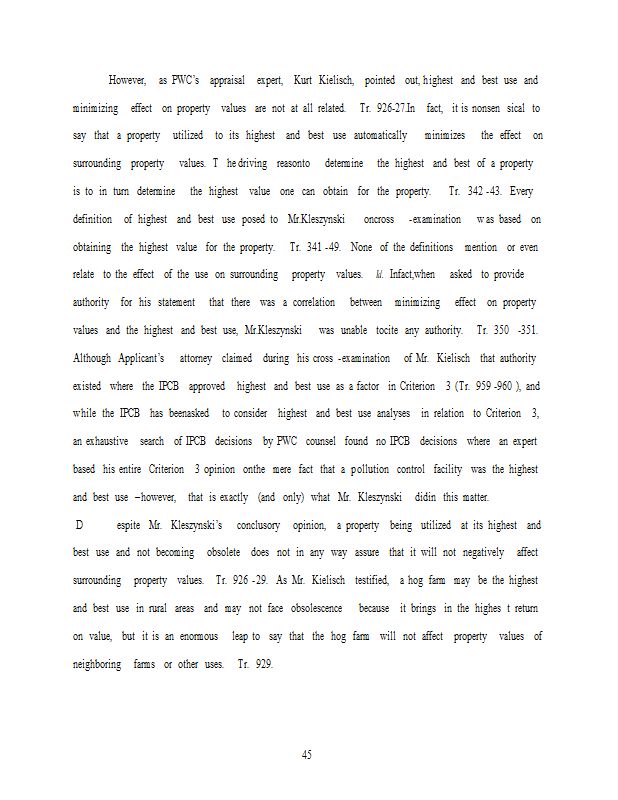 However, as PWC's appraisal expert, Kurt Kielisch, pointed out, highest and best use and minimizing effect on property values are not at all related. Tr. 926-27.In fact, it is nonsen sical to say that a property utilized to its highest and best use automatically minimizes the effect on surrounding property values. T he driving reasonto determine the highest and best of a property is to in turn determine the highest value one can obtain for the property. Tr. 342 -43. Every definition of highest and best use posed to Mr.Kleszynski oncross -examination was based on obtaining the highest value for the property. Tr. 341 -49. None of the definitions mention or even relate to the effect of the use on surrounding property values. Id. Infact,when asked to provide authority for his statement that there was a correlation between minimizing effect on property values and the highest and best use, Mr.Kleszynski was unable tocite any authority. Tr. 350 -351. Although Applicant's attorney claimed during his cross -examination of Mr. Kielisch that authority existed where the IPCB approved highest and best use as a factor in Criterion 3 (Tr. 959 -960 ), and while the IPCB has beenasked to consider highest and best use analyses in relation to Criterion 3, an exhaustive search of IPCB decisions by PWC counsel found no IPCB decisions where an expert based his entire Criterion 3 opinion onthe mere fact that a pollution control facility was the highest and best use –however, that is exactly (and only) what Mr. Kleszynski didin this matter.

D espite Mr. Kleszynski's conclusory opinion, a property being utilized at its highest and best use and not becoming obsolete does not in any way assure that it will not negatively affect surrounding property values. Tr. 926 -29. As Mr. Kielisch testified, a hog farm may be the highest and best use in rural areas and may not face obsolescence because it brings in the highes t return on value, but it is an enormous leap to say that the hog farm will not affect property values of neighboring farms or other uses. Tr. 929.

45